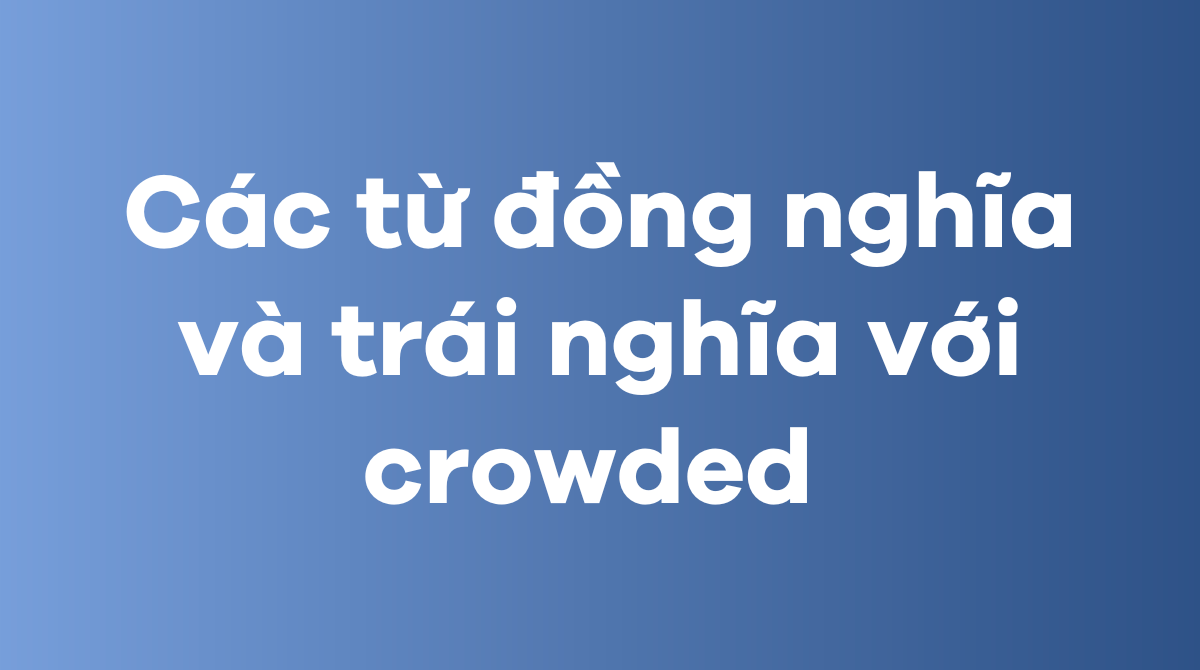 Các từ đồng nghĩa và trái nghĩa với crowded